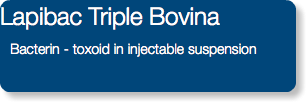 Lapibac Triple Bovina

Bacterin - toxoid in injectable suspension